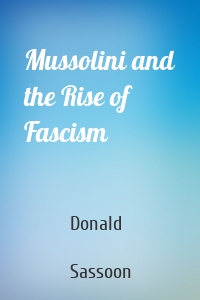 Mussolini and the Rise of Fascism

Donald

Sassoon